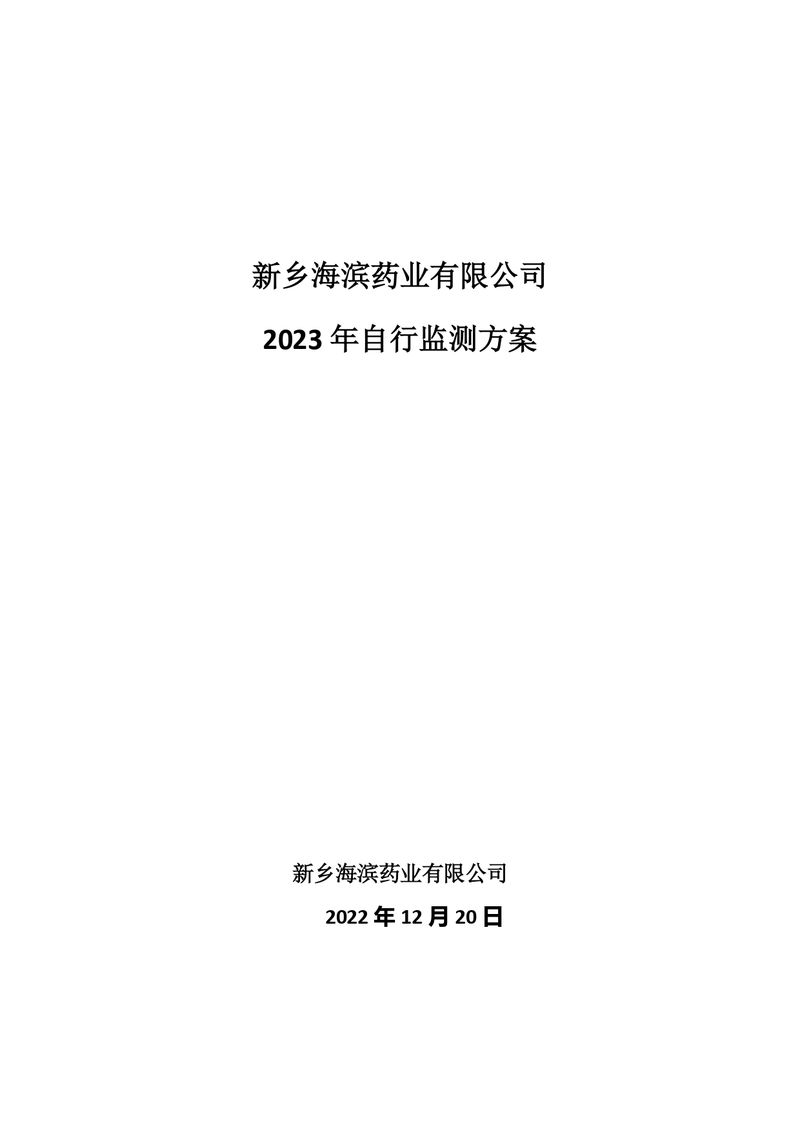 新乡海滨药业有限公司

2023 年自行监测方案

新乡海滨药业有限公司

2022 年 12 月 20 日